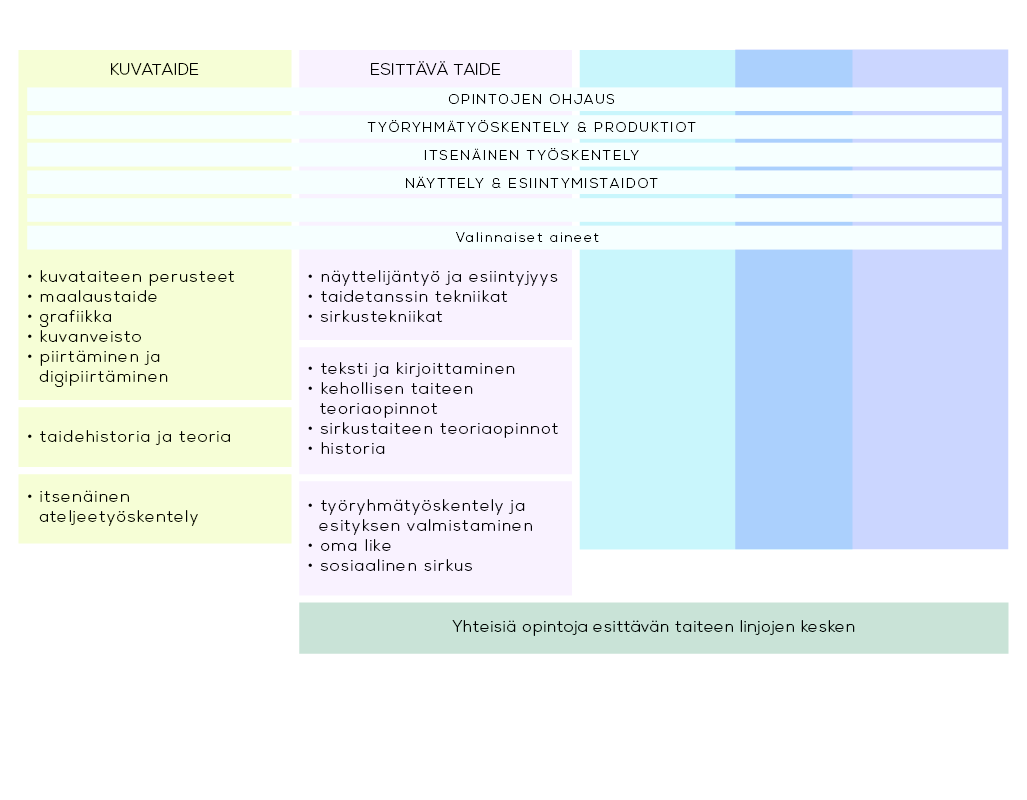 KUVATAIDE

ESITTÄVÄ TAIDE

OPINTOJEN OHJAUS

TYÖRYHMÄTYÖSKENTELY & PRODUKTIOT

ITSENÄINEN TYÖSKENTELY

NÄYTTELY & ESIINTYMISTAIDOT

Valinnaiset aineet

• kuvataiteen perusteet
• maalaustaide
• grafiikka
• kuvanveisto
• piirtäminen ja digipiirtäminen

• taidehistoria ja teoria

• itsenäinen ateljeetyöskentely

• näyttelijäntyö ja esiintyjyys
• taidetanssin tekniikat
• sirkustekniikat

• teksti ja kirjoittaminen
• kehollisen taiteen teoriaopinnot
• sirkustaiteen teoriaopinnot
• historia

• työryhmätyöskentely ja esityksen valmistaminen
• oma like
• sosiaalinen sirkus

Yhteisiä opintoja esittävän taiteen linjojen kesken